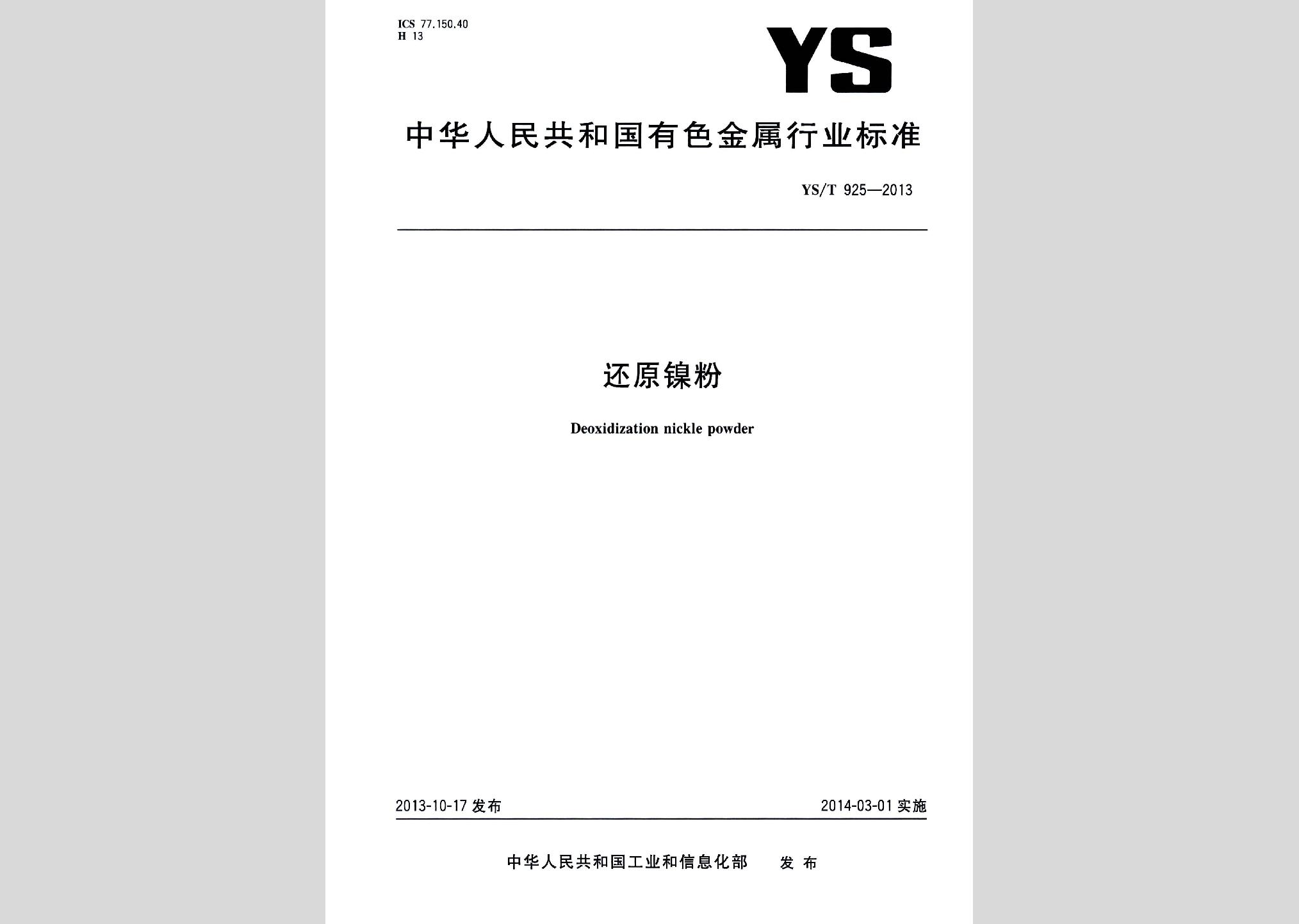 ICS 77.150.40
H 13

YS

中华人民共和国有色金属行业标准

YS/T 925—2013

还原镍粉

Deoxidization nickle powder

2013-10-17 发布

2014-03-01 实施

中华人民共和国工业和信息化部 发布